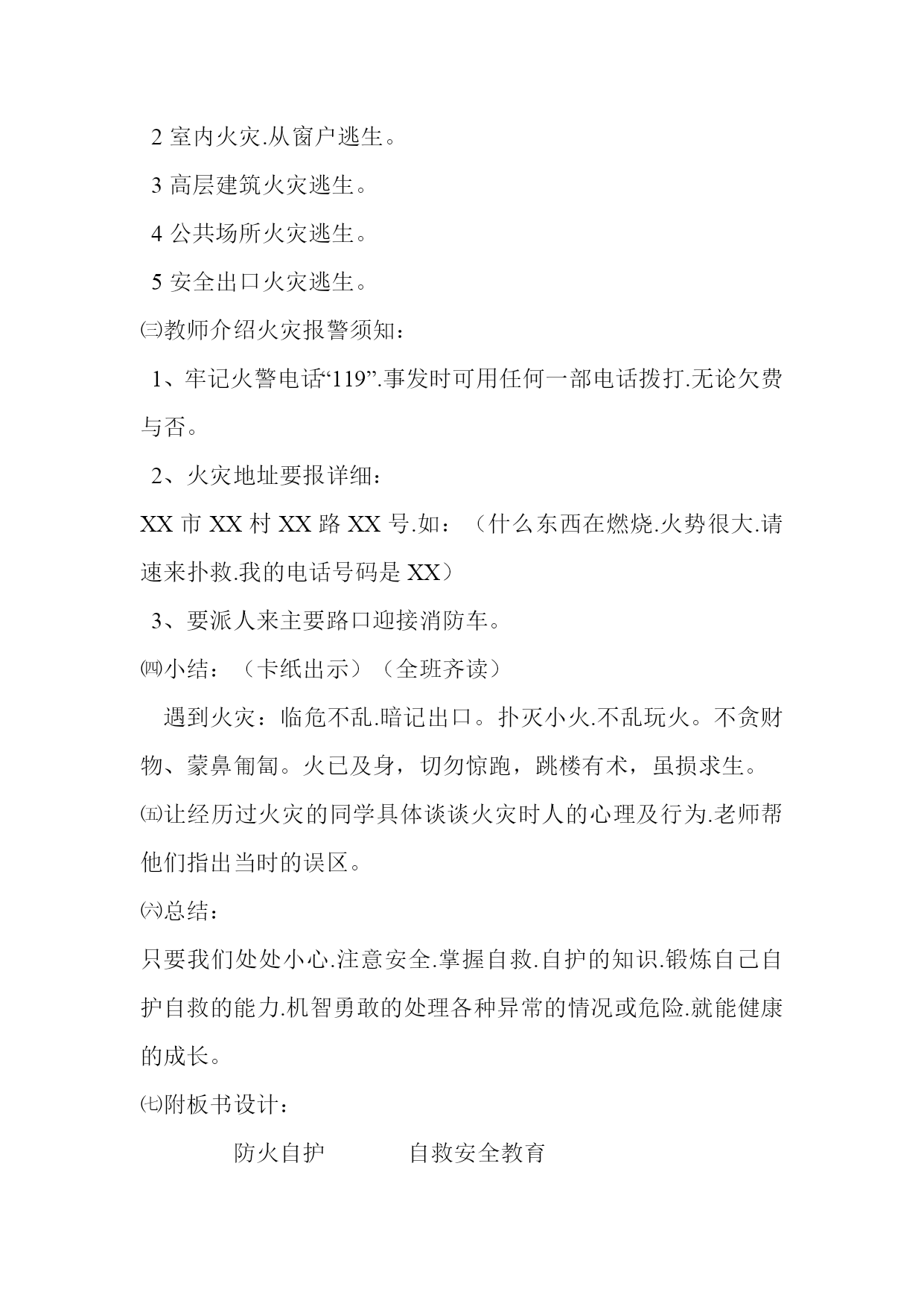 2 室内火灾.从窗户逃生。

3 高层建筑火灾逃生。

4 公共场所火灾逃生。

5 安全出口火灾逃生。

㈢教师介绍火灾报警须知：

1、牢记火警电话“119”.事发时可用任何一部电话拨打.无论欠费与否。

2、火灾地址要报详细：

XX 市 XX 村 XX 路 XX 号.如：（什么东西在燃烧.火势很大.请速来扑救.我的电话号码是 XX）

3、要派人来主要路口迎接消防车。

㈣小结：（卡纸出示）（全班齐读）

遇到火灾：临危不乱.暗记出口。扑灭小火.不乱玩火。不贪财物、蒙鼻匍匐。火已及身，切勿惊跑，跳楼有术，虽损求生。

㈤让经历过火灾的同学具体谈谈火灾时人的心理及行为.老师帮他们指出当时的误区。

㈥总结：

只要我们处处小心.注意安全.掌握自救.自护的知识.锻炼自己自护自救的能力.机智勇敢的处理各种异常的情况或危险.就能健康的成长。

㈦附板书设计：

防火自护　　自救安全教育